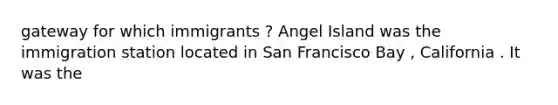 gateway for which immigrants ? Angel Island was the immigration station located in San Francisco Bay , California . It was the